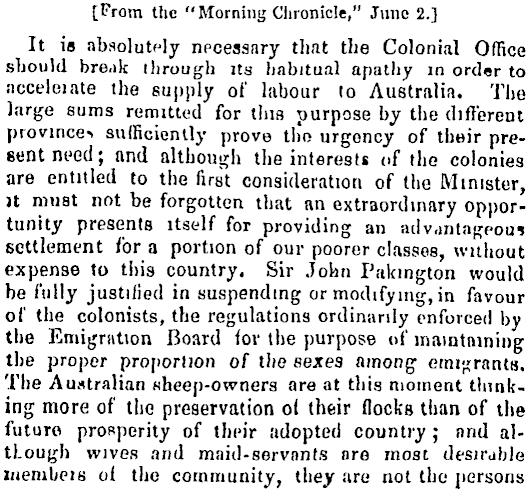 [From the "Morning Chronicle," June 2.]

It is absolutely necessary that the Colonial Office should break through its habitual apathy in order to accelerate the supply of labour to Australia. The large sums remitted for this purpose by the different provinces sufficiently prove the urgency of their present need; and although the interests of the colonies are entitled to the first consideration of the Minister, it must not be forgotten that an extraordinary opportunity presents itself for providing an advantageous settlement for a portion of our poorer classes, without expense to this country. Sir John Pakington would be fully justified in suspending or modifying, in favour of the colonists, the regulations ordinarily enforced by the Emigration Board for the purpose of maintaining the proper proportion of the sexes among emigrants. The Australian sheep-owners are at this moment thinking more of the preservation of their flocks than of the future prosperity of their adopted country; and although wives and maid-servants are most desirable members of the community, they are not the persons